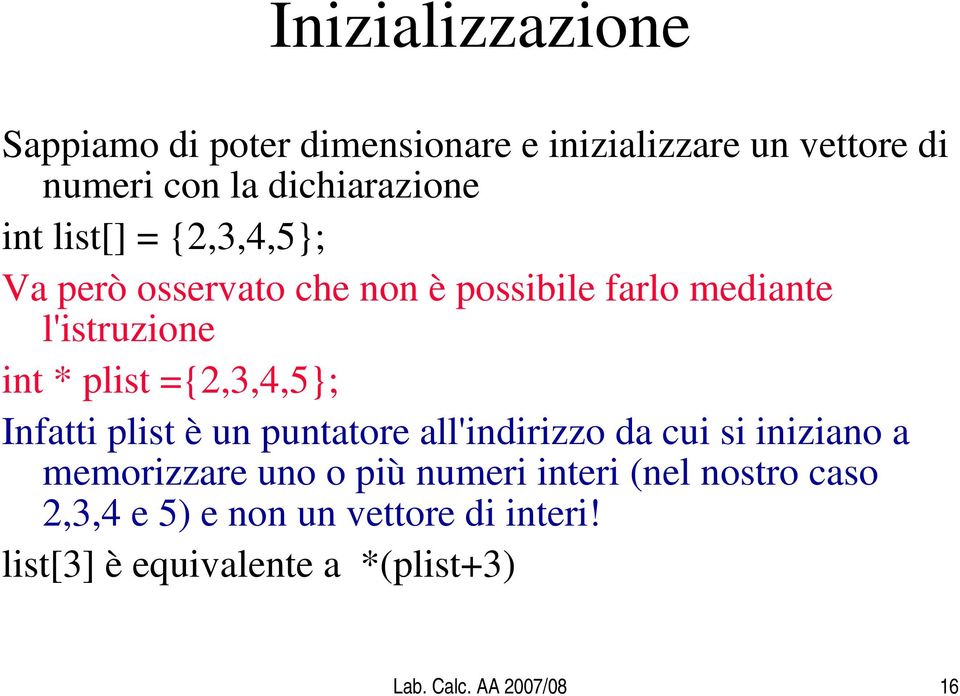 Inizializzazione

Sappiamo di poter dimensionare e inizializzare un vettore di numeri con la dichiarazione

int list[] = {2,3,4,5};

Va però osservato che non è possibile farlo mediante l'istruzione

int * plist ={2,3,4,5};

Infatti plist è un puntatore all'indirizzo da cui si iniziano a memorizzare uno o più numeri interi (nel nostro caso 2,3,4 e 5) e non un vettore di interi!

list[3] è equivalente a *(plist+3)

Lab. Calc. AA 2007/08

16